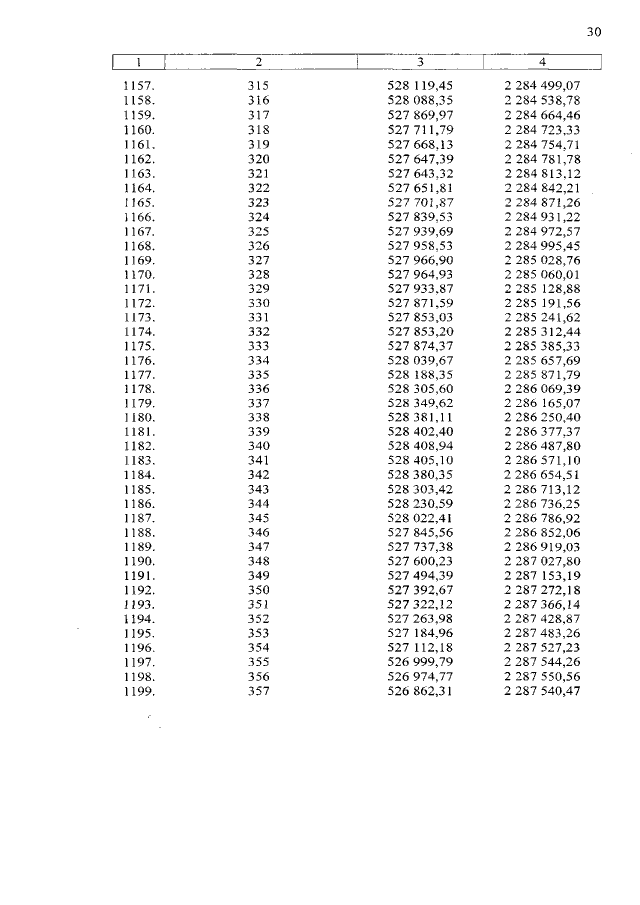 30

| 1 | 2 | 3 | 4 |
|---|---|---|---|
| 1157. | 315 | 528 119,45 | 2 284 499,07 |
| 1158. | 316 | 528 088,35 | 2 284 538,78 |
| 1159. | 317 | 527 869,97 | 2 284 664,46 |
| 1160. | 318 | 527 711,79 | 2 284 723,33 |
| 1161. | 319 | 527 668,13 | 2 284 754,71 |
| 1162. | 320 | 527 647,39 | 2 284 781,78 |
| 1163. | 321 | 527 643,32 | 2 284 813,12 |
| 1164. | 322 | 527 651,81 | 2 284 842,21 |
| 1165. | 323 | 527 701,87 | 2 284 871,26 |
| 1166. | 324 | 527 839,53 | 2 284 931,22 |
| 1167. | 325 | 527 939,69 | 2 284 972,57 |
| 1168. | 326 | 527 958,53 | 2 284 995,45 |
| 1169. | 327 | 527 966,90 | 2 285 028,76 |
| 1170. | 328 | 527 964,93 | 2 285 060,01 |
| 1171. | 329 | 527 933,87 | 2 285 128,88 |
| 1172. | 330 | 527 871,59 | 2 285 191,56 |
| 1173. | 331 | 527 853,03 | 2 285 241,62 |
| 1174. | 332 | 527 853,20 | 2 285 312,44 |
| 1175. | 333 | 527 874,37 | 2 285 385,33 |
| 1176. | 334 | 528 039,67 | 2 285 657,69 |
| 1177. | 335 | 528 188,35 | 2 285 871,79 |
| 1178. | 336 | 528 305,60 | 2 286 069,39 |
| 1179. | 337 | 528 349,62 | 2 286 165,07 |
| 1180. | 338 | 528 381,11 | 2 286 250,40 |
| 1181. | 339 | 528 402,40 | 2 286 377,37 |
| 1182. | 340 | 528 408,94 | 2 286 487,80 |
| 1183. | 341 | 528 405,10 | 2 286 571,10 |
| 1184. | 342 | 528 380,35 | 2 286 654,51 |
| 1185. | 343 | 528 303,42 | 2 286 713,12 |
| 1186. | 344 | 528 230,59 | 2 286 736,25 |
| 1187. | 345 | 528 022,41 | 2 286 786,92 |
| 1188. | 346 | 527 845,56 | 2 286 852,06 |
| 1189. | 347 | 527 737,38 | 2 286 919,03 |
| 1190. | 348 | 527 600,23 | 2 287 027,80 |
| 1191. | 349 | 527 494,39 | 2 287 153,19 |
| 1192. | 350 | 527 392,67 | 2 287 272,18 |
| 1193. | 351 | 527 322,12 | 2 287 366,14 |
| 1194. | 352 | 527 263,98 | 2 287 428,87 |
| 1195. | 353 | 527 184,96 | 2 287 483,26 |
| 1196. | 354 | 527 112,18 | 2 287 527,23 |
| 1197. | 355 | 526 999,79 | 2 287 544,26 |
| 1198. | 356 | 526 974,77 | 2 287 550,56 |
| 1199. | 357 | 526 862,31 | 2 287 540,47 |